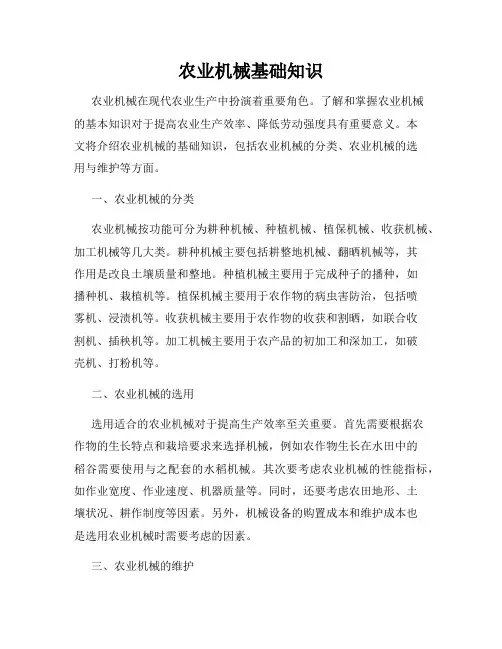 农业机械基础知识

农业机械在现代农业生产中扮演着重要角色。了解和掌握农业机械的基本知识对于提高农业生产效率、降低劳动强度具有重要意义。本文将介绍农业机械的基础知识，包括农业机械的分类、农业机械的选用与维护等方面。

一、农业机械的分类

农业机械按功能可分为耕种机械、种植机械、植保机械、收获机械、加工机械等几大类。耕种机械主要包括耕整地机械、翻晒机械等，其作用是改良土壤质量和整地。种植机械主要用于完成种子的播种，如播种机、栽植机等。植保机械主要用于农作物的病虫害防治，包括喷雾机、浸渍机等。收获机械主要用于农作物的收获和割晒，如联合收割机、插秧机等。加工机械主要用于农产品的初加工和深加工，如破壳机、打粉机等。

二、农业机械的选用

选用适合的农业机械对于提高生产效率至关重要。首先需要根据农作物的生长特点和栽培要求来选择机械，例如农作物生长在水田中的稻谷需要使用与之配套的水稻机械。其次要考虑农业机械的性能指标，如作业宽度、作业速度、机器质量等。同时，还要考虑农田地形、土壤状况、耕作制度等因素。另外，机械设备的购置成本和维护成本也是选用农业机械时需要考虑的因素。

三、农业机械的维护